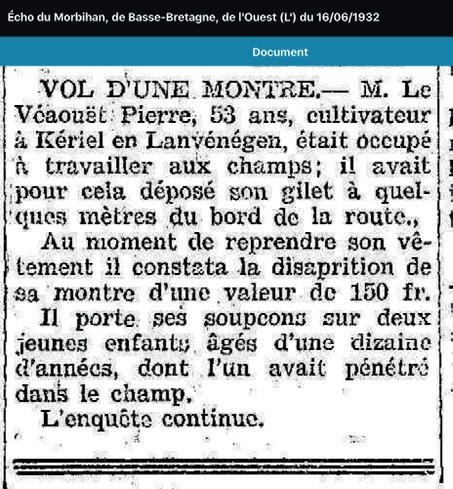 Écho du Morbihan, de Basse-Bretagne, de l'Ouest (L') du 16/06/1932

Document

VOL D'UNE MONTRE.— M. Le Véaouët Pierre, 53 ans, cultivateur à Kériel en Lanvénégen, était occupé à travailler aux champs; il avait pour cela déposé son gilet à quelques mètres du bord de la route.,

Au moment de reprendre son vêtement il constata la disaprition de sa montre d'une valeur de 150 fr.

Il porte ses soupcons sur deux jeunes enfants âgés d'une dizaine d'années, dont l'un avait pénétré dans le champ.

L'enquête continue.